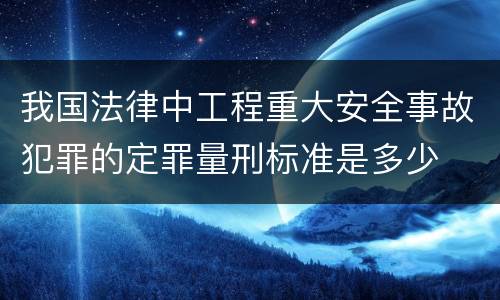 我国法律中工程重大安全事故犯罪的定罪量刑标准是多少